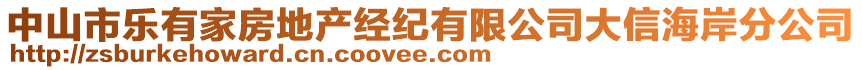 中山市乐有家房地产经纪有限公司大信海岸分公司
http://zsburkehoward.cn.coovee.com